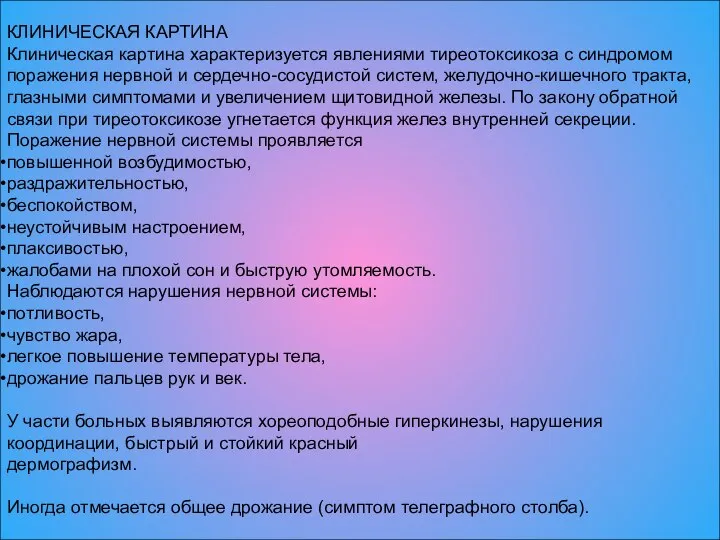 КЛИНИЧЕСКАЯ КАРТИНА
Клиническая картина характеризуется явлениями тиреотоксикоза с синдромом поражения нервной и сердечно-сосудистой систем, желудочно-кишечного тракта, глазными симптомами и увеличением щитовидной железы. По закону обратной связи при тиреотоксикозе угнетается функция желез внутренней секреции.
Поражение нервной системы проявляется
•повышенной возбудимостью,
•раздражительностью,
•беспокойством,
•неустойчивым настроением,
•плаксивостью,
•жалобами на плохой сон и быструю утомляемость.
Наблюдаются нарушения нервной системы:
•потливость,
•чувство жара,
•легкое повышение температуры тела,
•дрожание пальцев рук и век.

У части больных выявляются хореоподобные гиперкинезы, нарушения координации, быстрый и стойкий красный дермографизм.

Иногда отмечается общее дрожание (симптом телеграфного столба).